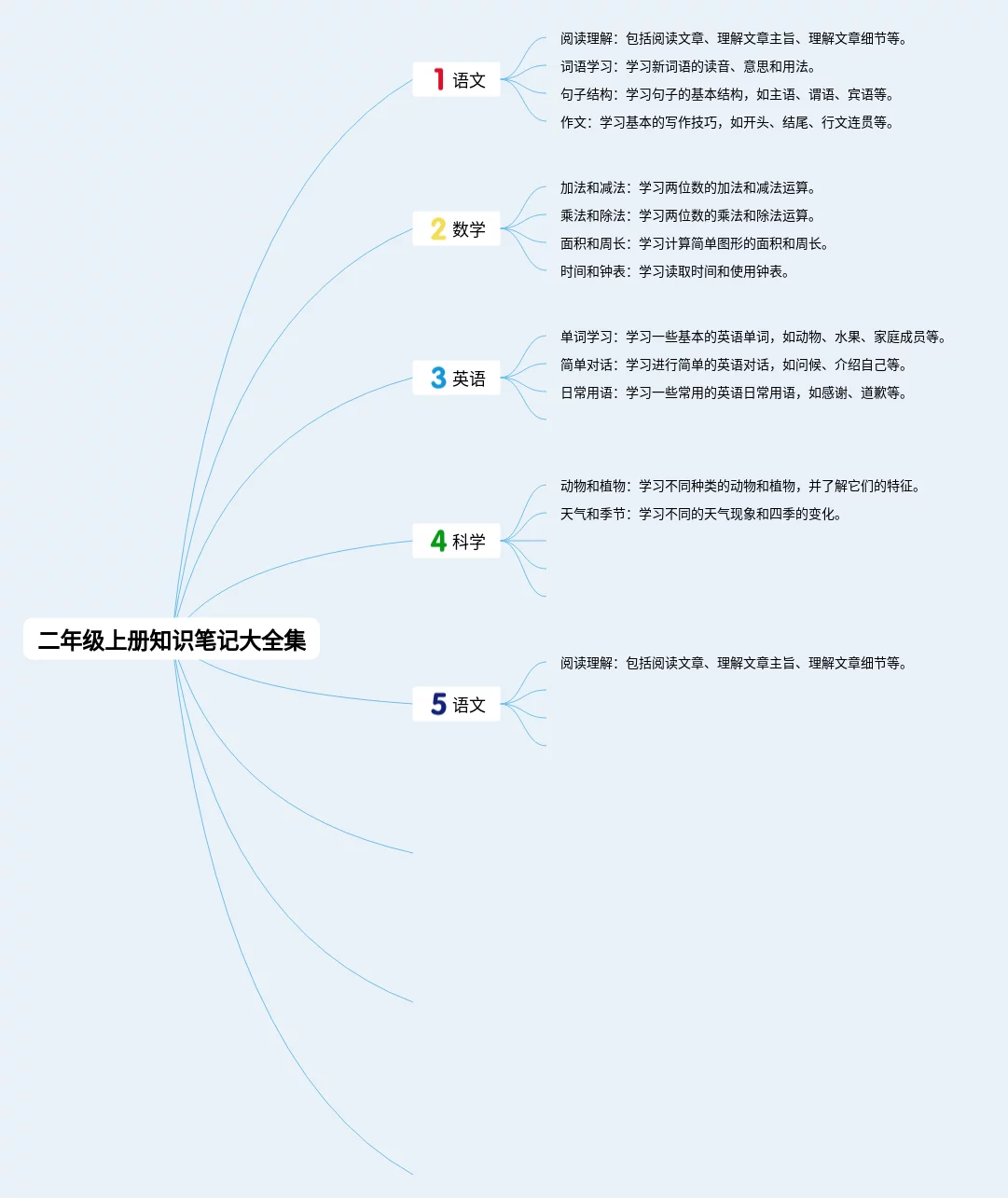 二年级上册知识笔记大全集

1 语文

阅读理解：包括阅读文章、理解文章主旨、理解文章细节等。

词语学习：学习新词语的读音、意思和用法。

句子结构：学习句子的基本结构，如主语、谓语、宾语等。

作文：学习基本的写作技巧，如开头、结尾、行文连贯等。

2 数学

加法和减法：学习两位数的加法和减法运算。

乘法和除法：学习两位数的乘法和除法运算。

面积和周长：学习计算简单图形的面积和周长。

时间和钟表：学习读取时间和使用钟表。

3 英语

单词学习：学习一些基本的英语单词，如动物、水果、家庭成员等。

简单对话：学习进行简单的英语对话，如问候、介绍自己等。

日常用语：学习一些常用的英语日常用语，如感谢、道歉等。

4 科学

动物和植物：学习不同种类的动物和植物，并了解它们的特征。

天气和季节：学习不同的天气现象和四季的变化。

5 语文

阅读理解：包括阅读文章、理解文章主旨、理解文章细节等。